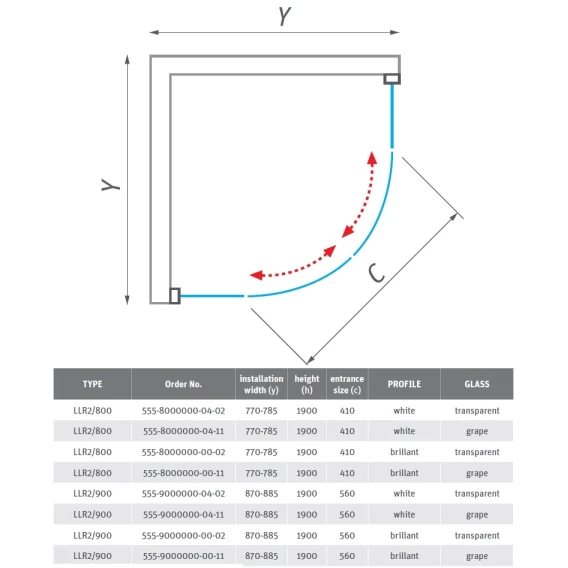 Y

Y

C

| TYPE | Order No. | installation width (y) | height (h) | entrance size (c) | PROFILE | GLASS |
|---|---|---|---|---|---|---|
| LLR2/800 | 555-8000000-04-02 | 770-785 | 1900 | 410 | white | transparent |
| LLR2/800 | 555-8000000-04-11 | 770-785 | 1900 | 410 | white | grape |
| LLR2/800 | 555-8000000-00-02 | 770-785 | 1900 | 410 | brillant | transparent |
| LLR2/800 | 555-8000000-00-11 | 770-785 | 1900 | 410 | brillant | grape |
| LLR2/900 | 555-9000000-04-02 | 870-885 | 1900 | 560 | white | transparent |
| LLR2/900 | 555-9000000-04-11 | 870-885 | 1900 | 560 | white | grape |
| LLR2/900 | 555-9000000-00-02 | 870-885 | 1900 | 560 | brillant | transparent |
| LLR2/900 | 555-9000000-00-11 | 870-885 | 1900 | 560 | brillant | grape |